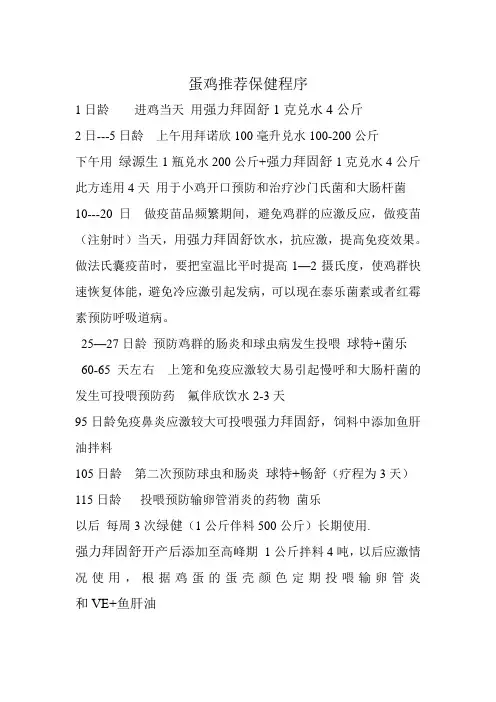 蛋鸡推荐保健程序

1 日龄　　进鸡当天 用强力拜固舒 1 克兑水 4 公斤

2 日---5 日龄　上午用拜诺欣 100 毫升兑水 100-200 公斤

下午用 绿源生 1 瓶兑水 200 公斤+强力拜固舒 1 克兑水 4 公斤

此方连用 4 天 用于小鸡开口预防和治疗沙门氏菌和大肠杆菌

10---20 日　做疫苗品频繁期间，避免鸡群的应激反应，做疫苗（注射时）当天，用强力拜固舒饮水，抗应激，提高免疫效果。做法氏囊疫苗时，要把室温比平时提高 1—2 摄氏度，使鸡群快速恢复体能，避免冷应激引起发病，可以现在泰乐菌素或者红霉素预防呼吸道病。

25—27 日龄 预防鸡群的肠炎和球虫病发生投喂 球特+菌乐

60-65 天左右　上笼和免疫应激较大易引起慢呼和大肠杆菌的发生可投喂预防药　氟伴欣饮水 2-3 天

95 日龄免疫鼻炎应激较大可投喂强力拜固舒，饲料中添加鱼肝油拌料

105 日龄　第二次预防球虫和肠炎 球特+畅舒（疗程为 3 天）

115 日龄　投喂预防输卵管消炎的药物 菌乐

以后 每周 3 次绿健（1 公斤伴料 500 公斤）长期使用.

强力拜固舒开产后添加至高峰期 1 公斤拌料 4 吨，以后应激情况使用，根据鸡蛋的蛋壳颜色定期投喂输卵管炎和 VE+鱼肝油